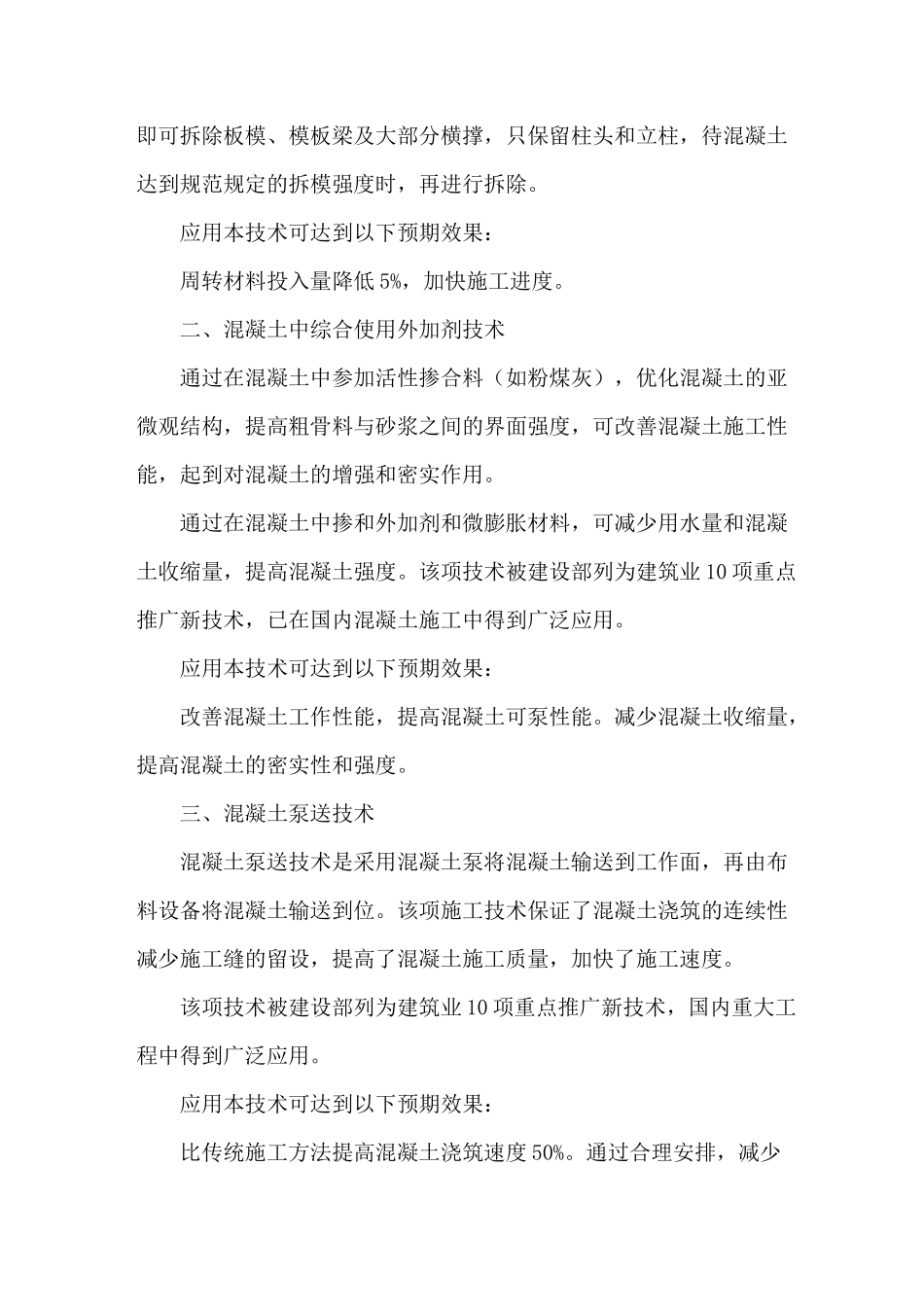 即可拆除板模、模板梁及大部分横撑，只保留柱头和立柱，待混凝土达到规范规定的拆模强度时，再进行拆除。

应用本技术可达到以下预期效果：

周转材料投入量降低 5%，加快施工进度。

二、混凝土中综合使用外加剂技术

通过在混凝土中参加活性掺合料（如粉煤灰），优化混凝土的亚微观结构，提高粗骨料与砂浆之间的界面强度，可改善混凝土施工性能，起到对混凝土的增强和密实作用。

通过在混凝土中掺和外加剂和微膨胀材料，可减少用水量和混凝土收缩量，提高混凝土强度。该项技术被建设部列为建筑业 10 项重点推广新技术，已在国内混凝土施工中得到广泛应用。

应用本技术可达到以下预期效果：

改善混凝土工作性能，提高混凝土可泵性能。减少混凝土收缩量，提高混凝土的密实性和强度。

三、混凝土泵送技术

混凝土泵送技术是采用混凝土泵将混凝土输送到工作面，再由布料设备将混凝土输送到位。该项施工技术保证了混凝土浇筑的连续性减少施工缝的留设，提高了混凝土施工质量，加快了施工速度。

该项技术被建设部列为建筑业 10 项重点推广新技术，国内重大工程中得到广泛应用。

应用本技术可达到以下预期效果：

比传统施工方法提高混凝土浇筑速度 50%。通过合理安排，减少